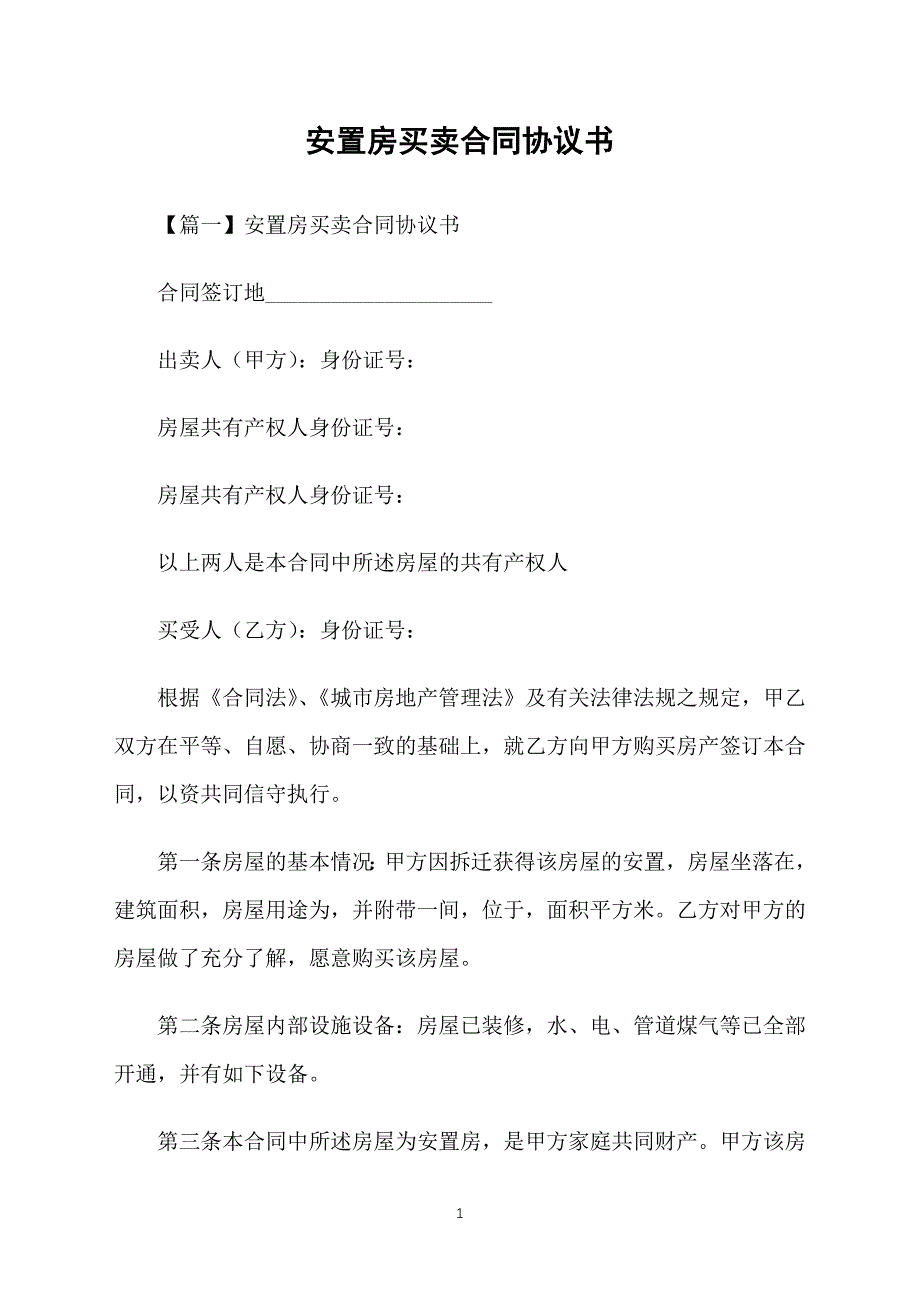 安置房买卖合同协议书

【篇一】安置房买卖合同协议书

合同签订地____________________

出卖人（甲方）：身份证号：

房屋共有产权人身份证号：

房屋共有产权人身份证号：

以上两人是本合同中所述房屋的共有产权人

买受人（乙方）：身份证号：

根据《合同法》、《城市房地产管理法》及有关法律法规之规定，甲乙双方在平等、自愿、协商一致的基础上，就乙方向甲方购买房产签订本合同，以资共同信守执行。

第一条房屋的基本情况:甲方因拆迁获得该房屋的安置，房屋坐落在，建筑面积，房屋用途为，并附带一间，位于，面积平方米。乙方对甲方的房屋做了充分了解，愿意购买该房屋。

第二条房屋内部设施设备：房屋已装修，水、电、管道煤气等已全部开通，并有如下设备。

第三条本合同中所述房屋为安置房，是甲方家庭共同财产。甲方该房

1